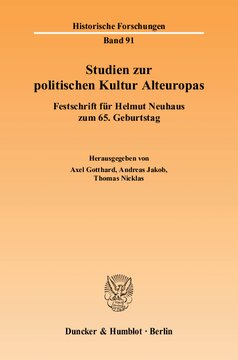 Historische Forschungen

Band 91

Studien zur politischen Kultur Alteuropas

Festschrift für Helmut Neuhaus zum 65. Geburtstag

Herausgegeben von
Axel Gotthard, Andreas Jakob, Thomas Nicklas

Duncker & Humblot · Berlin